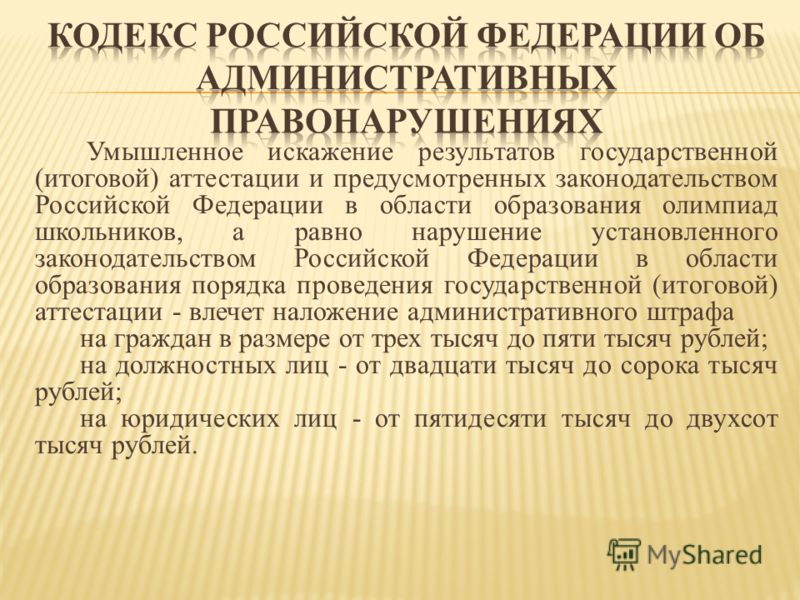 КОДЕКС РОССИЙСКОЙ ФЕДЕРАЦИИ ОБ АДМИНИСТРАТИВНЫХ ПРАВОНАРУШЕНИЯХ

Умышленное искажение результатов государственной (итоговой) аттестации и предусмотренных законодательством Российской Федерации в области образования олимпиад школьников, а равно нарушение установленного законодательством Российской Федерации в области образования порядка проведения государственной (итоговой) аттестации - влечет наложение административного штрафа

на граждан в размере от трех тысяч до пяти тысяч рублей;

на должностных лиц - от двадцати тысяч до сорока тысяч рублей;

на юридических лиц - от пятидесяти тысяч до двухсот тысяч рублей.

MyShared